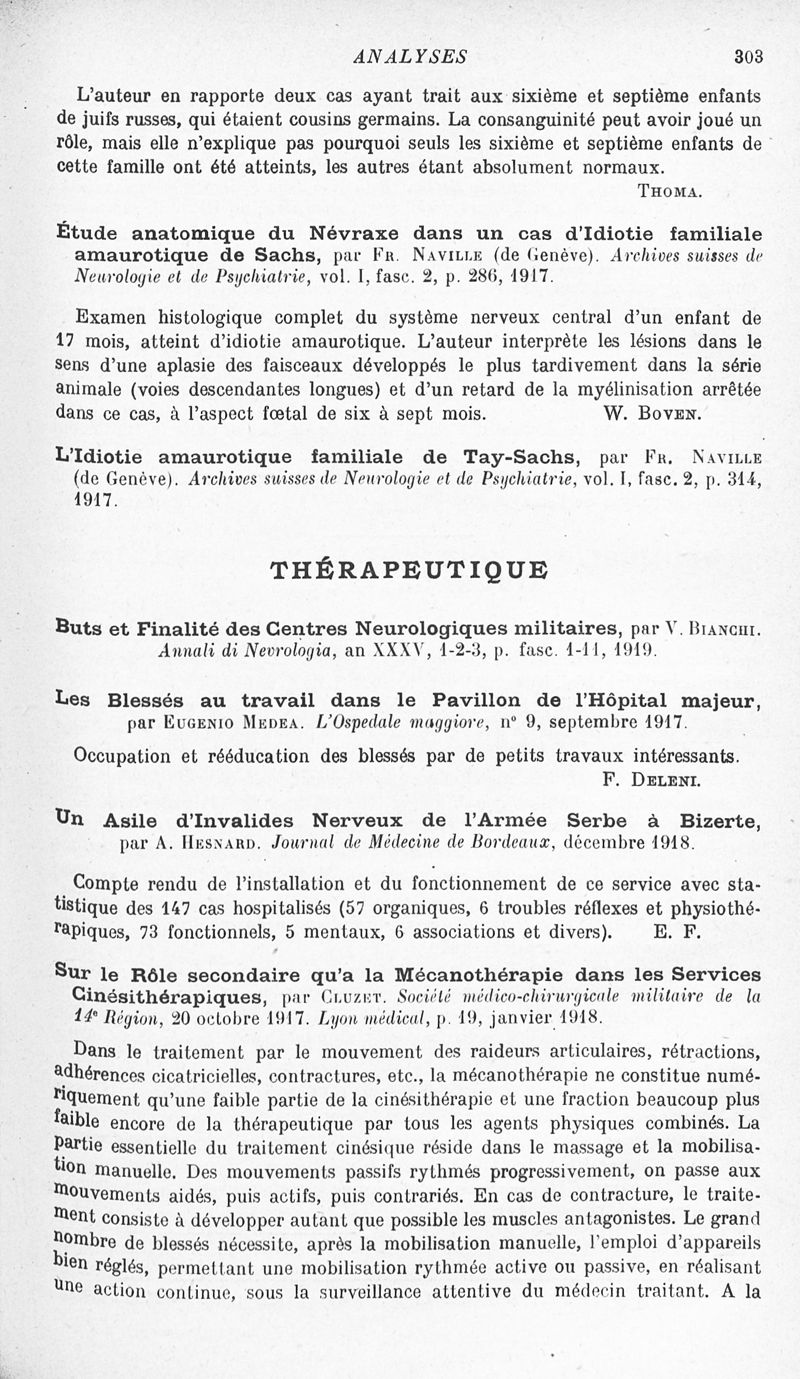 ANALYSES 303

L'auteur en rapporte deux cas ayant trait aux sixième et septième enfants de juifs russes, qui étaient cousins germains. La consanguinité peut avoir joué un rôle, mais elle n'explique pas pourquoi seuls les sixième et septième enfants de cette famille ont été atteints, les autres étant absolument normaux.
THOMA.

Étude anatomique du Névraxe dans un cas d'Idiotie familiale amaurotique de Sachs, par FR. NAVILLE (de Genève). Archives suisses de Neurologie et de Psychiatrie, vol. I, fasc. 2, p. 286, 1917.

Examen histologique complet du système nerveux central d'un enfant de 17 mois, atteint d'idiotie amaurotique. L'auteur interprète les lésions dans le sens d'une aplasie des faisceaux développés le plus tardivement dans la série animale (voies descendantes longues) et d'un retard de la myélinisation arrêtée dans ce cas, à l'aspect fœtal de six à sept mois. W. BOVEN.

L'Idiotie amaurotique familiale de Tay-Sachs, par FR. NAVILLE (de Genève). Archives suisses de Neurologie et de Psychiatrie, vol. I, fasc. 2, p. 314, 1917.

THÉRAPEUTIQUE

Buts et Finalité des Centres Neurologiques militaires, par V. BIANCHI. Annali di Nevrologia, an XXXV, 1-2-3, p. fasc. 1-11, 1919.

Les Blessés au travail dans le Pavillon de l'Hôpital majeur, par EUGENIO MEDEA. L'Ospedale maggiore, n° 9, septembre 1917.

Occupation et rééducation des blessés par de petits travaux intéressants.
F. DELENI.

Un Asile d'Invalides Nerveux de l'Armée Serbe à Bizerte, par A. HESNARD. Journal de Médecine de Bordeaux, décembre 1918.

Compte rendu de l'installation et du fonctionnement de ce service avec statistique des 147 cas hospitalisés (57 organiques, 6 troubles réflexes et physiothérapiques, 73 fonctionnels, 5 mentaux, 6 associations et divers). E. F.

Sur le Rôle secondaire qu'a la Mécanothérapie dans les Services Cinésithérapiques, par CLUZET. Société médico-chirurgicale militaire de la 14e Région, 20 octobre 1917. Lyon médical, p. 19, janvier 1918.

Dans le traitement par le mouvement des raideurs articulaires, rétractions, adhérences cicatricielles, contractures, etc., la mécanothérapie ne constitue numériquement qu'une faible partie de la cinésithérapie et une fraction beaucoup plus faible encore de la thérapeutique par tous les agents physiques combinés. La partie essentielle du traitement cinésique réside dans le massage et la mobilisation manuelle. Des mouvements passifs rythmés progressivement, on passe aux mouvements aidés, puis actifs, puis contrariés. En cas de contracture, le traitement consiste à développer autant que possible les muscles antagonistes. Le grand nombre de blessés nécessite, après la mobilisation manuelle, l'emploi d'appareils bien réglés, permettant une mobilisation rythmée active ou passive, en réalisant une action continue, sous la surveillance attentive du médecin traitant. A la